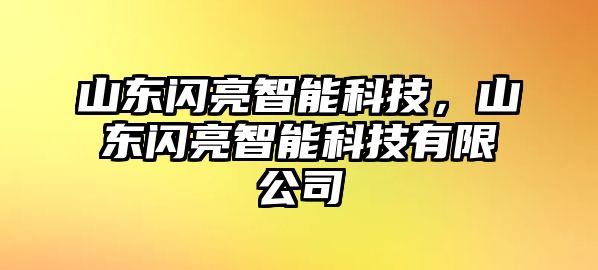 山东闪亮智能科技，山东闪亮智能科技有限公司